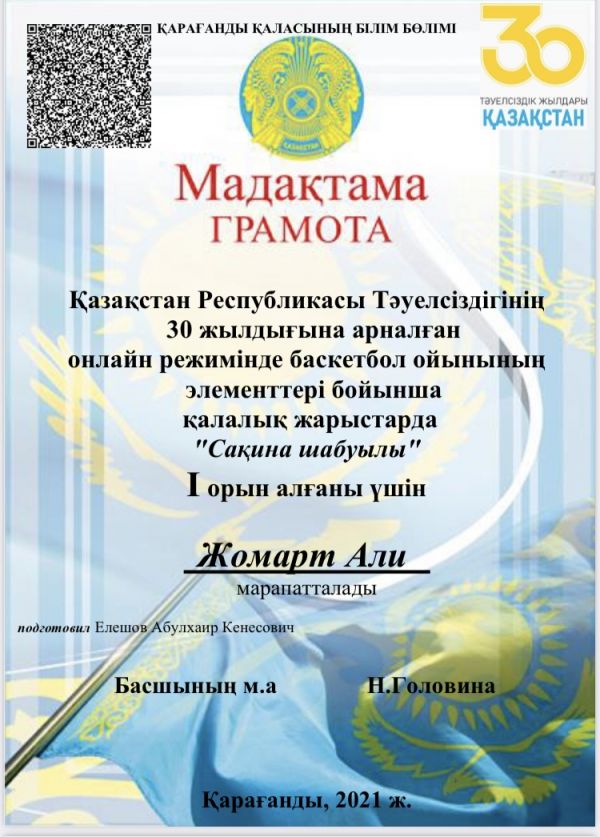 ҚАРАҒАНДЫ ҚАЛАСЫНЫҢ БІЛІМ БӨЛІМІ

30
ТӘУЕЛСІЗДІК ЖЫЛДАРЫ
ҚАЗАҚСТАН

ҚАЗАҚСТАН

Мадақтама
ГРАМОТА

Қазақстан Республикасы Тәуелсіздігінің 30 жылдығына арналған онлайн режимінде баскетбол ойынының элементтері бойынша қалалық жарыстарда "Сақина шабуылы"
I орын алғаны үшін

Жомарт Али
марапатталады

подготовил Елешов Абулхаир Кенесович

Басшының м.а Н.Головина

Қарағанды, 2021 ж.